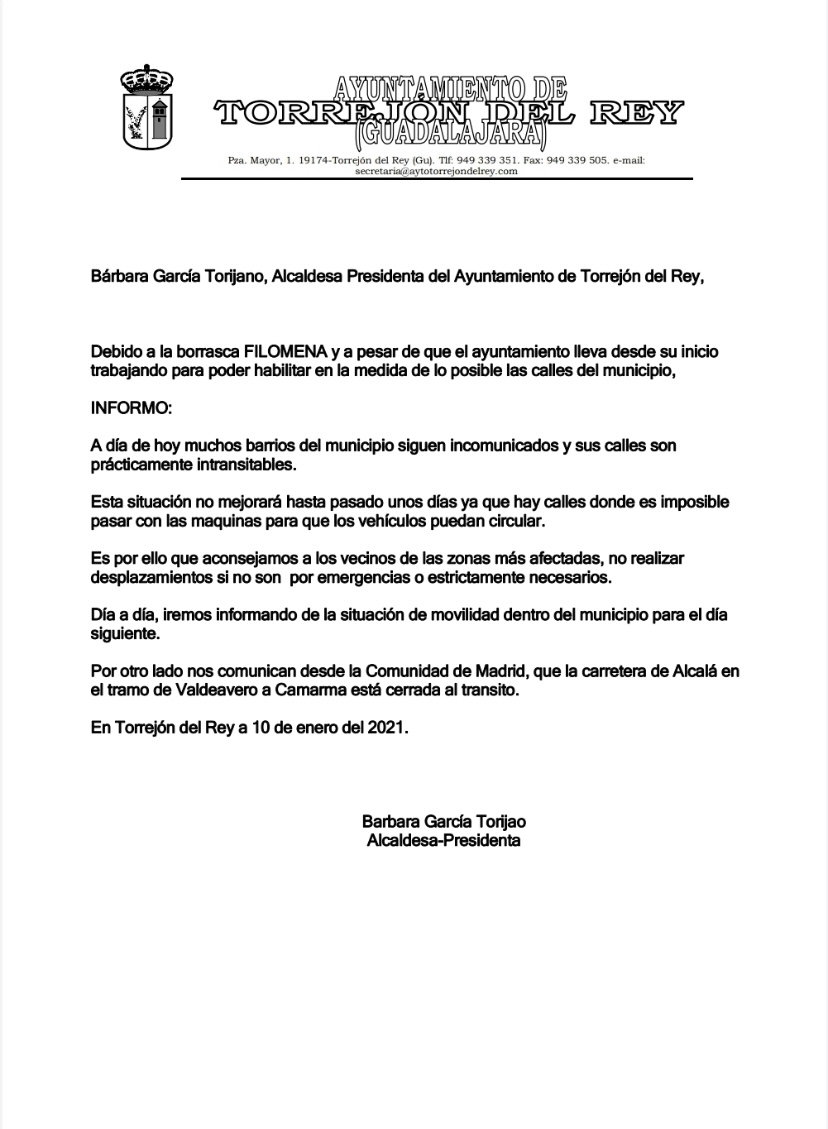 AYUNTAMIENTO DE
TORREJON DEL REY
(GUADALAJARA)

Pza. Mayor, 1. 19174-Torrejón del Rey (Gu). Tlf: 949 339 351. Fax: 949 339 505. e-mail: secretaria@aytotorrejondelrey.com

Bárbara García Torijano, Alcaldesa Presidenta del Ayuntamiento de Torrejón del Rey,

Debido a la borrasca FILOMENA y a pesar de que el ayuntamiento lleva desde su inicio trabajando para poder habilitar en la medida de lo posible las calles del municipio,

INFORMO:

A día de hoy muchos barrios del municipio siguen incomunicados y sus calles son prácticamente intransitables.

Esta situación no mejorará hasta pasado unos días ya que hay calles donde es imposible pasar con las maquinas para que los vehículos puedan circular.

Es por ello que aconsejamos a los vecinos de las zonas más afectadas, no realizar desplazamientos si no son por emergencias o estrictamente necesarios.

Día a día, iremos informando de la situación de movilidad dentro del municipio para el día siguiente.

Por otro lado nos comunican desde la Comunidad de Madrid, que la carretera de Alcalá en el tramo de Valdeavero a Camarma está cerrada al transito.

En Torrejón del Rey a 10 de enero del 2021.

Barbara García Torijao
Alcaldesa-Presidenta